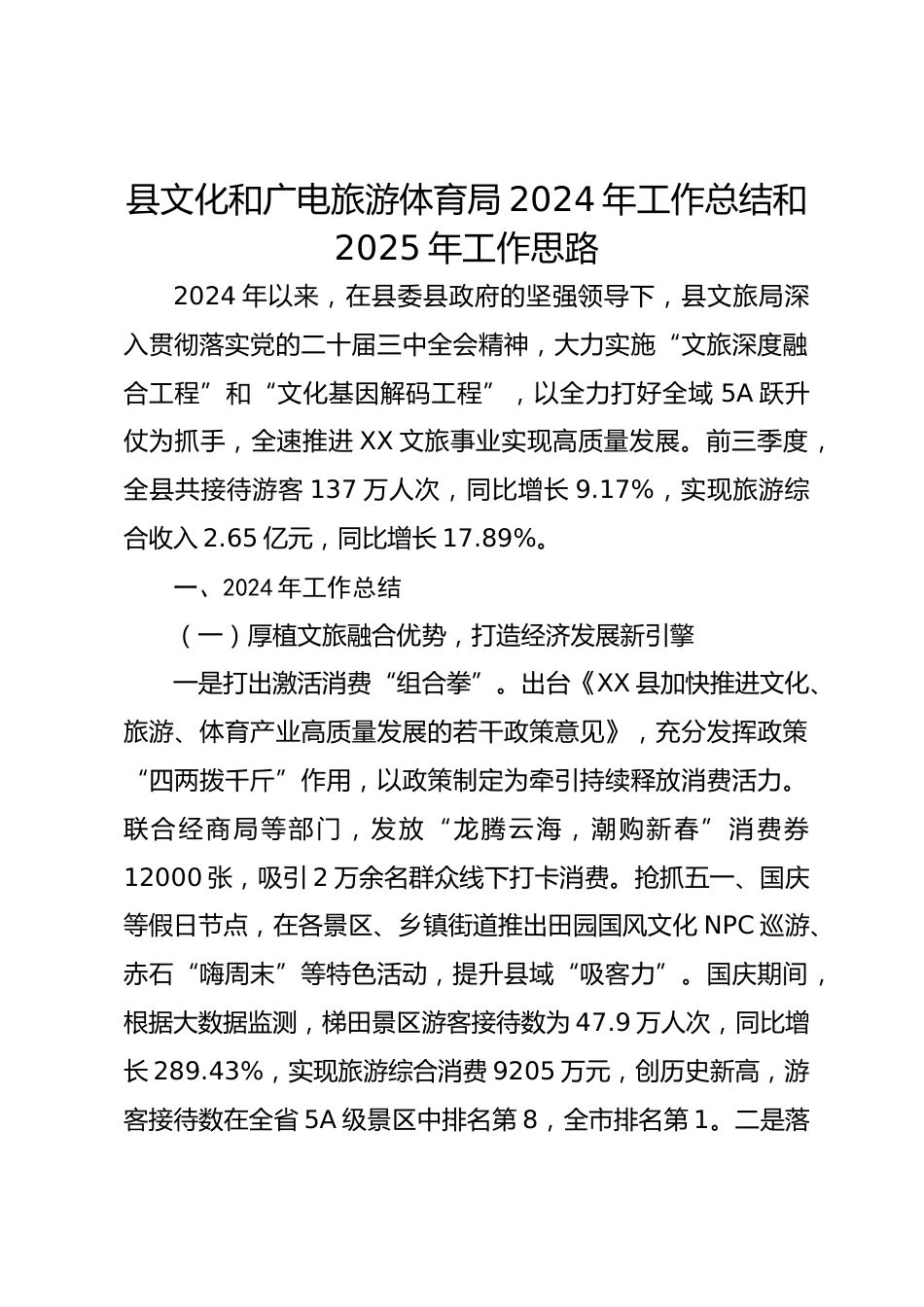 县文化和广电旅游体育局 2024 年工作总结和 2025 年工作思路

2024 年以来，在县委县政府的坚强领导下，县文旅局深入贯彻落实党的二十届三中全会精神，大力实施“文旅深度融合工程”和“文化基因解码工程”，以全力打好全域 5A 跃升仗为抓手，全速推进 XX 文旅事业实现高质量发展。前三季度，全县共接待游客 137 万人次，同比增长 9.17%，实现旅游综合收入 2.65 亿元，同比增长 17.89%。

一、2024 年工作总结

（一）厚植文旅融合优势，打造经济发展新引擎

一是打出激活消费“组合拳”。出台《XX 县加快推进文化、旅游、体育产业高质量发展的若干政策意见》，充分发挥政策“四两拨千斤”作用，以政策制定为牵引持续释放消费活力。联合经商局等部门，发放“龙腾云海，潮购新春”消费券 12000 张，吸引 2 万余名群众线下打卡消费。抢抓五一、国庆等假日节点，在各景区、乡镇街道推出田园国风文化 NPC 巡游、赤石“嗨周末”等特色活动，提升县域“吸客力”。国庆期间，根据大数据监测，梯田景区游客接待数为 47.9 万人次，同比增长 289.43%，实现旅游综合消费 9205 万元，创历史新高，游客接待数在全省 5A 级景区中排名第 8，全市排名第 1。二是落